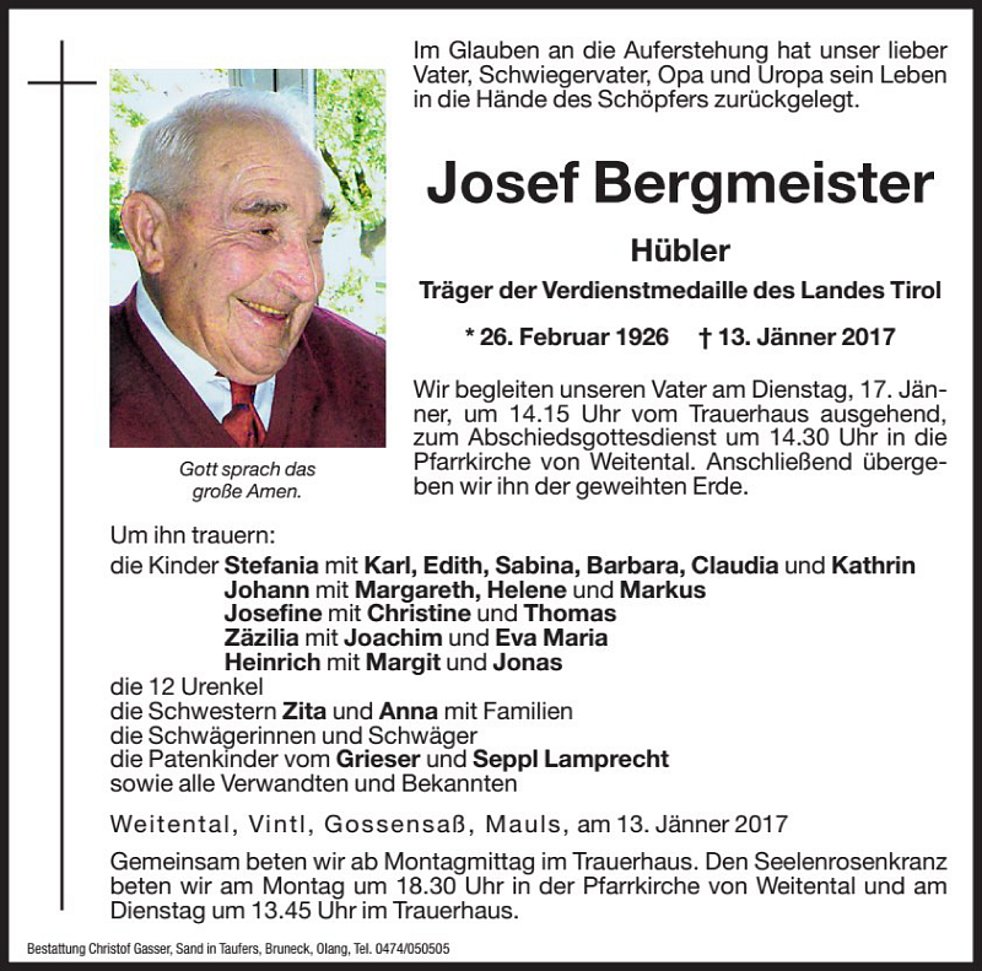 Im Glauben an die Auferstehung hat unser lieber Vater, Schwiegervater, Opa und Uropa sein Leben in die Hände des Schöpfers zurückgelegt.

Josef Bergmeister

Hübler

Träger der Verdienstmedaille des Landes Tirol

* 26. Februar 1926 † 13. Jänner 2017

Wir begleiten unseren Vater am Dienstag, 17. Jänner, um 14.15 Uhr vom Trauerhaus ausgehend, zum Abschiedsgottesdienst um 14.30 Uhr in die Pfarrkirche von Weitental. Anschließend übergeben wir ihn der geweihten Erde.

Gott sprach das große Amen.

Um ihn trauern:
die Kinder Stefania mit Karl, Edith, Sabina, Barbara, Claudia und Kathrin
Johann mit Margareth, Helene und Markus
Josefine mit Christine und Thomas
Zäzilia mit Joachim und Eva Maria
Heinrich mit Margit und Jonas
die 12 Urenkel
die Schwestern Zita und Anna mit Familien
die Schwägerinnen und Schwäger
die Patenkinder vom Grieser und Seppl Lamprecht
sowie alle Verwandten und Bekannten

Weitental, Vintl, Gossensaß, Mauls, am 13. Jänner 2017

Gemeinsam beten wir ab Montagmittag im Trauerhaus. Den Seelenrosenkranz beten wir am Montag um 18.30 Uhr in der Pfarrkirche von Weitental und am Dienstag um 13.45 Uhr im Trauerhaus.

Bestattung Christof Gasser, Sand in Taufers, Bruneck, Olang, Tel. 0474/050505